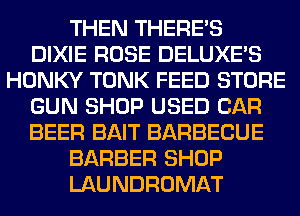 THEN THERE'S
DIXIE ROSE DELUXE'S
HONKY TONK FEED STORE
GUN SHOP USED CAR
BEER BAIT BARBECUE
BARBER SHOP
LAUNDROMAT